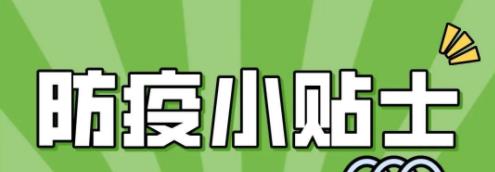 防疫小贴士